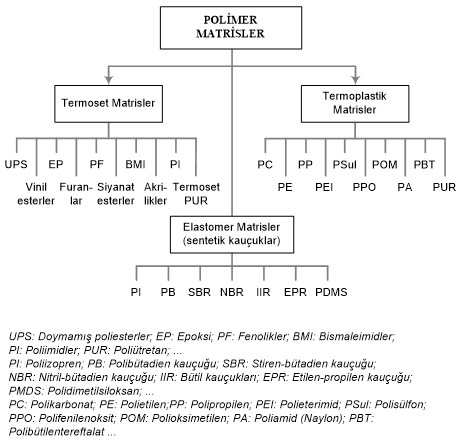 POLİMER MATRİSLER

Termoset Matrisler

UPS
Vinil esterler
EP
Furanlar
PF
Siyanat esterler
BMI
Akrilikler
PI
Termoset PUR

Termoplastik Matrisler

PC
PE
PP
PEI
PSul
PPO
POM
PA
PBT
PUR

Elastomer Matrisler (sentetik kauçuklar)

PI
PB
SBR
NBR
IIR
EPR
PDMS

UPS: Doymamış poliesterler; EP: Epoksi; PF: Fenolikler; BMI: Bismaleimidler; PI: Poliimidler; PUR: Poliütretan; ...
PI: Poliizopren; PB: Polibütadien kauçuğu; SBR: Stiren-bütadien kauçuğu; NBR: Nitril-bütadien kauçuğu; IIR: Bütil kauçukları; EPR: Etilen-propilen kauçuğu; PMDS: Polidimetilsiloksan; ...
PC: Polikarbonat; PE: Polietilen;PP: Polipropilen; PEI: Polieterimid; PSul: Polisülfon; PPO: Polifenilenoksit; POM: Polioksimetilen; PA: Poliamid (Naylon); PBT: Polibütilentereftalat ...